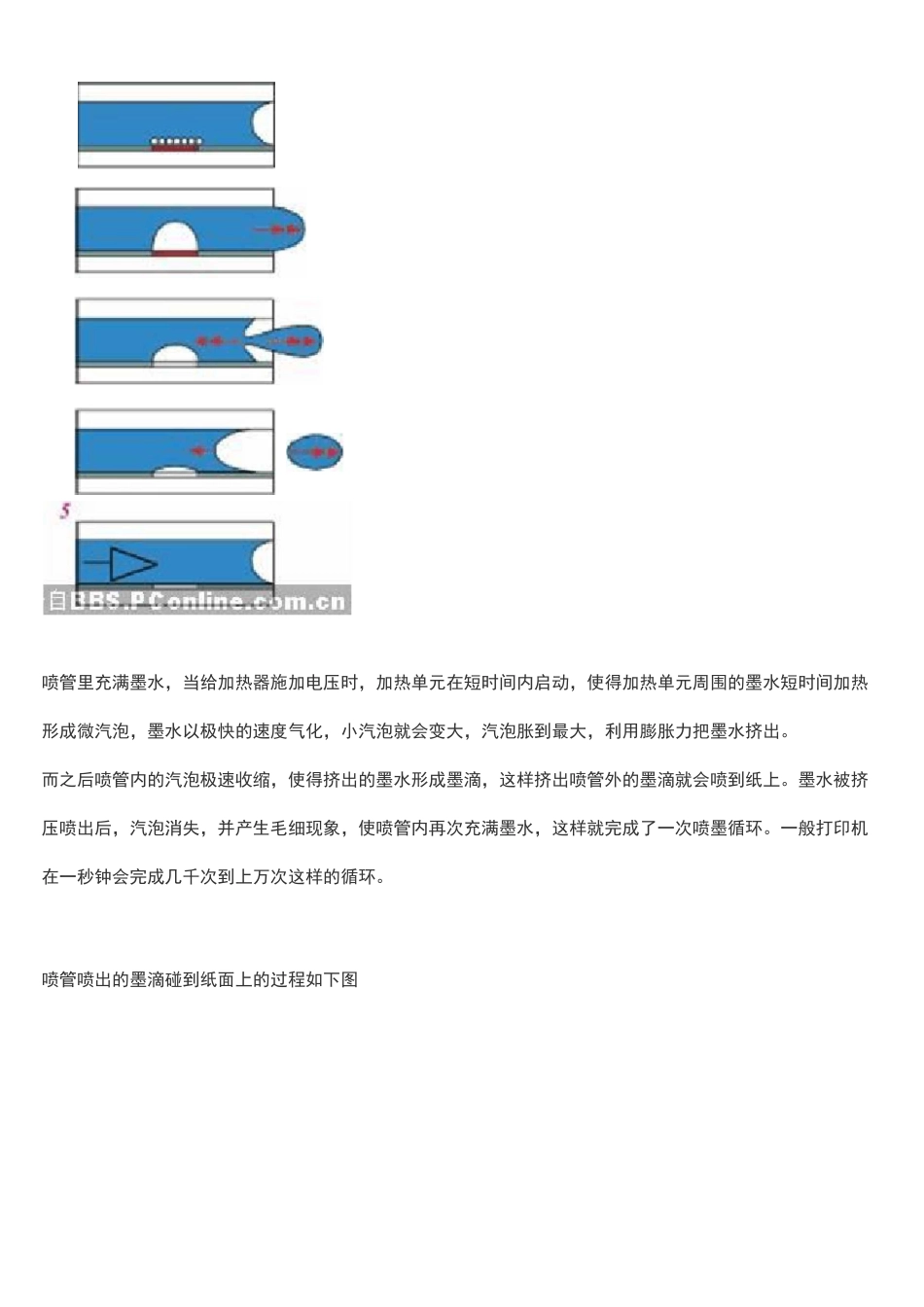 5

自BBS.PConline.com.cn

喷管里充满墨水，当给加热器施加电压时，加热单元在短时间内启动，使得加热单元周围的墨水短时间加热形成微汽泡，墨水以极快的速度气化，小汽泡就会变大，汽泡胀到最大，利用膨胀力把墨水挤出。

而之后喷管内的汽泡极速收缩，使得挤出的墨水形成墨滴，这样挤出喷管外的墨滴就会喷到纸上。墨水被挤压喷出后，汽泡消失，并产生毛细现象，使喷管内再次充满墨水，这样就完成了一次喷墨循环。一般打印机在一秒钟会完成几千次到上万次这样的循环。

喷管喷出的墨滴碰到纸面上的过程如下图